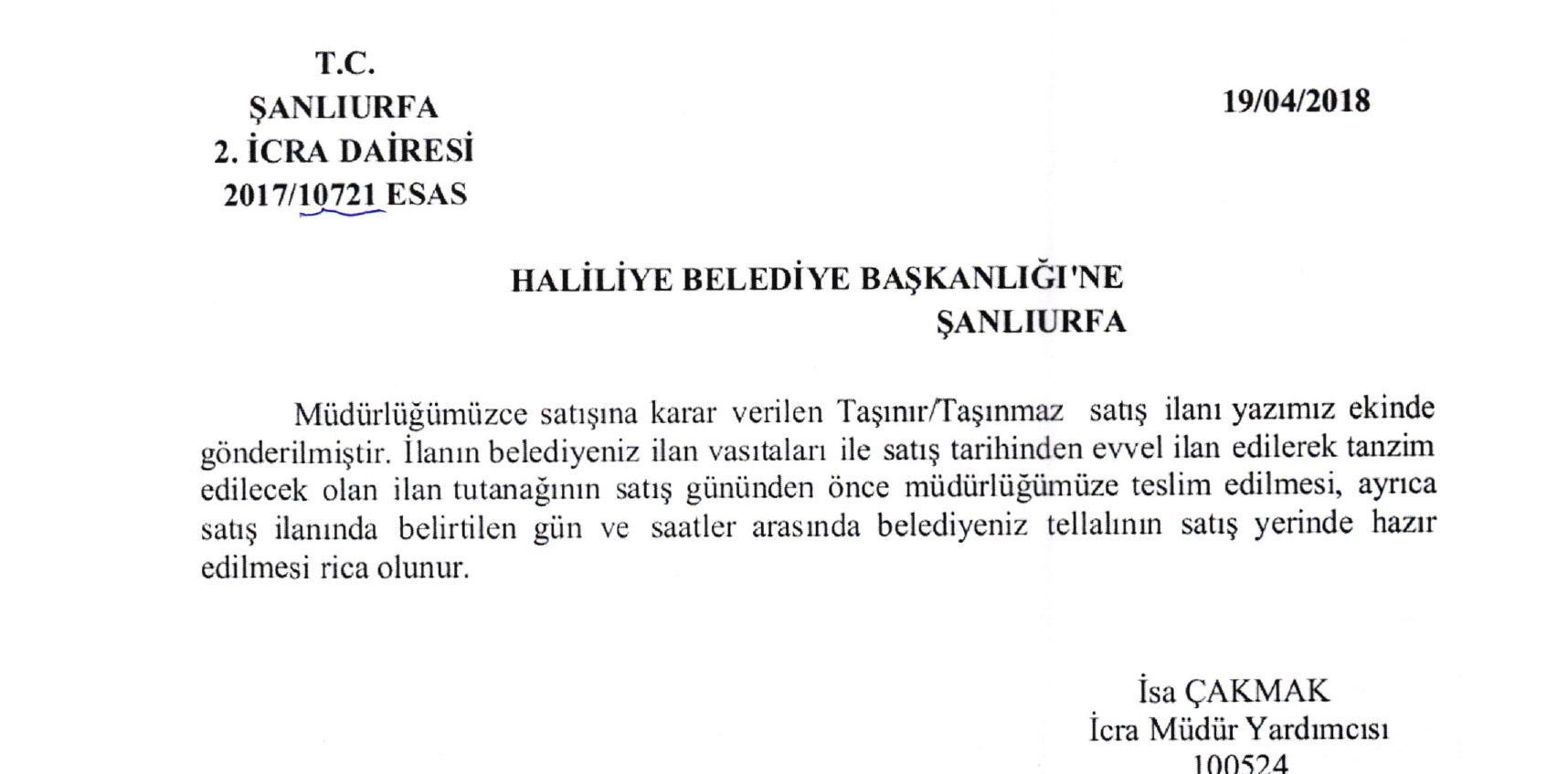 T.C.
ŞANLIURFA
2. İCRA DAİRESİ
2017/10721 ESAS

19/04/2018

HALİLİYE BELEDİYE BAŞKANLIĞI'NE
ŞANLIURFA

Müdürlüğümüzce satışına karar verilen Taşınır/Taşınmaz satış ilanı yazımız ekinde gönderilmiştir. İlanın belediyeniz ilan vasıtaları ile satış tarihinden evvel ilan edilerek tanzim edilecek olan ilan tutanağının satış gününden önce müdürlüğümüze teslim edilmesi, ayrıca satış ilanında belirtilen gün ve saatler arasında belediyeniz tellalının satış yerinde hazır edilmesi rica olunur.

İsa ÇAKMAK
İcra Müdür Yardımcısı
100524